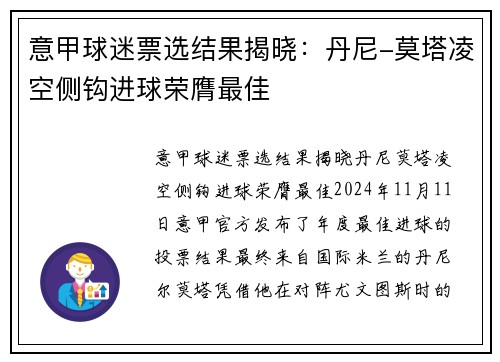 意甲球迷票选结果揭晓：丹尼–莫塔凌空侧钩进球荣膺最佳

意甲球迷票选结果揭晓丹尼莫塔凌空侧钩进球荣膺最佳2024年11月11日意甲官方发布了年度最佳进球的投票结果最终来自国际米兰的丹尼尔莫塔凭借他在对阵尤文图斯时的